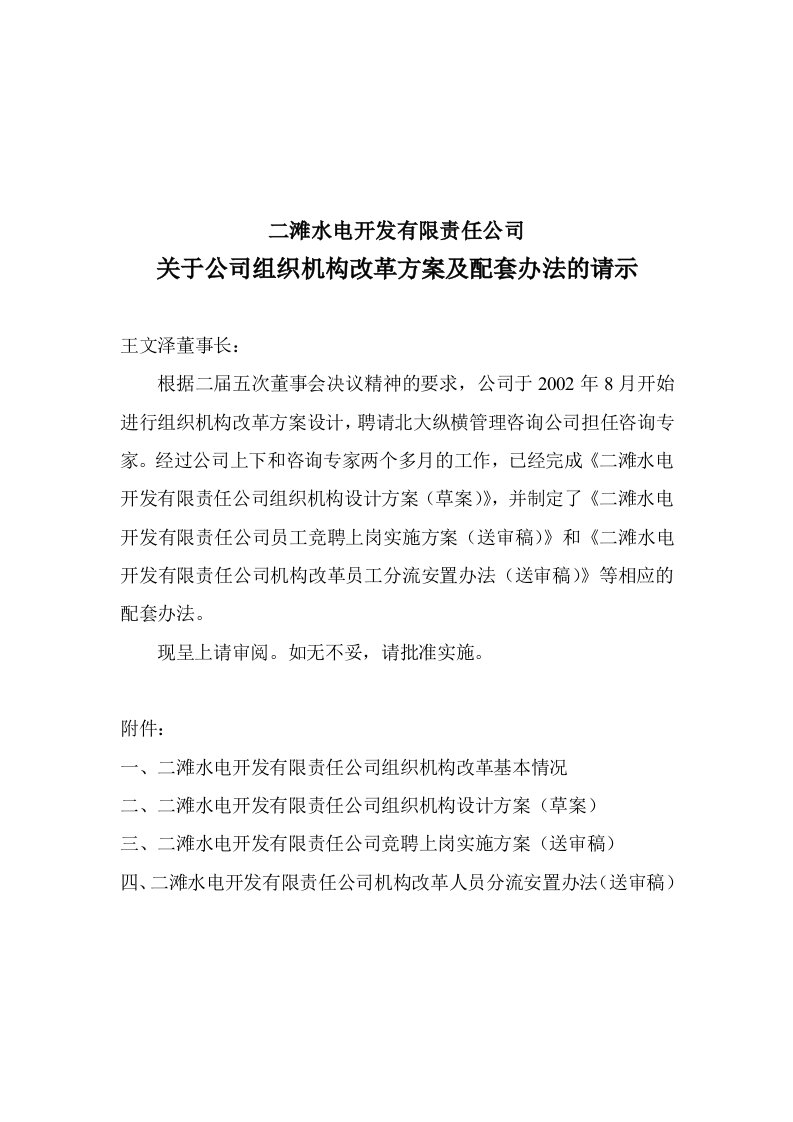 二滩水电开发有限责任公司
关于公司组织机构改革方案及配套办法的请示

王文泽董事长：

根据二届五次董事会决议精神的要求，公司于 2002 年 8 月开始进行组织机构改革方案设计，聘请北大纵横管理咨询公司担任咨询专家。经过公司上下和咨询专家两个多月的工作，已经完成《二滩水电开发有限责任公司组织机构设计方案（草案）》，并制定了《二滩水电开发有限责任公司员工竞聘上岗实施方案（送审稿）》和《二滩水电开发有限责任公司机构改革员工分流安置办法（送审稿）》等相应的配套办法。

现呈上请审阅。如无不妥，请批准实施。

附件：
一、二滩水电开发有限责任公司组织机构改革基本情况
二、二滩水电开发有限责任公司组织机构设计方案（草案）
三、二滩水电开发有限责任公司竞聘上岗实施方案（送审稿）
四、二滩水电开发有限责任公司机构改革人员分流安置办法（送审稿）